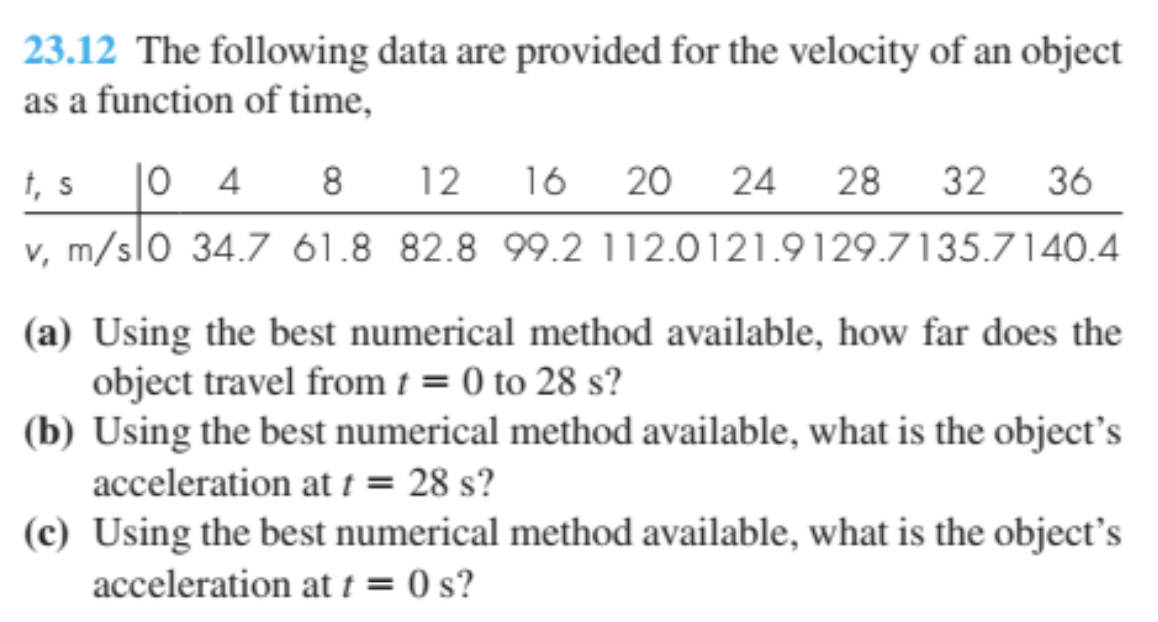 23.12 The following data are provided for the velocity of an object as a function of time,

| t, s | 0 | 4 | 8 | 12 | 16 | 20 | 24 | 28 | 32 | 36 |
|---|---|---|---|---|---|---|---|---|---|---|
| v, m/s | 0 | 34.7 | 61.8 | 82.8 | 99.2 | 112.0 | 121.9 | 129.7 | 135.7 | 140.4 |

(a) Using the best numerical method available, how far does the object travel from $t = 0$ to 28 s?
(b) Using the best numerical method available, what is the object's acceleration at $t = 28$ s?
(c) Using the best numerical method available, what is the object's acceleration at $t = 0$ s?